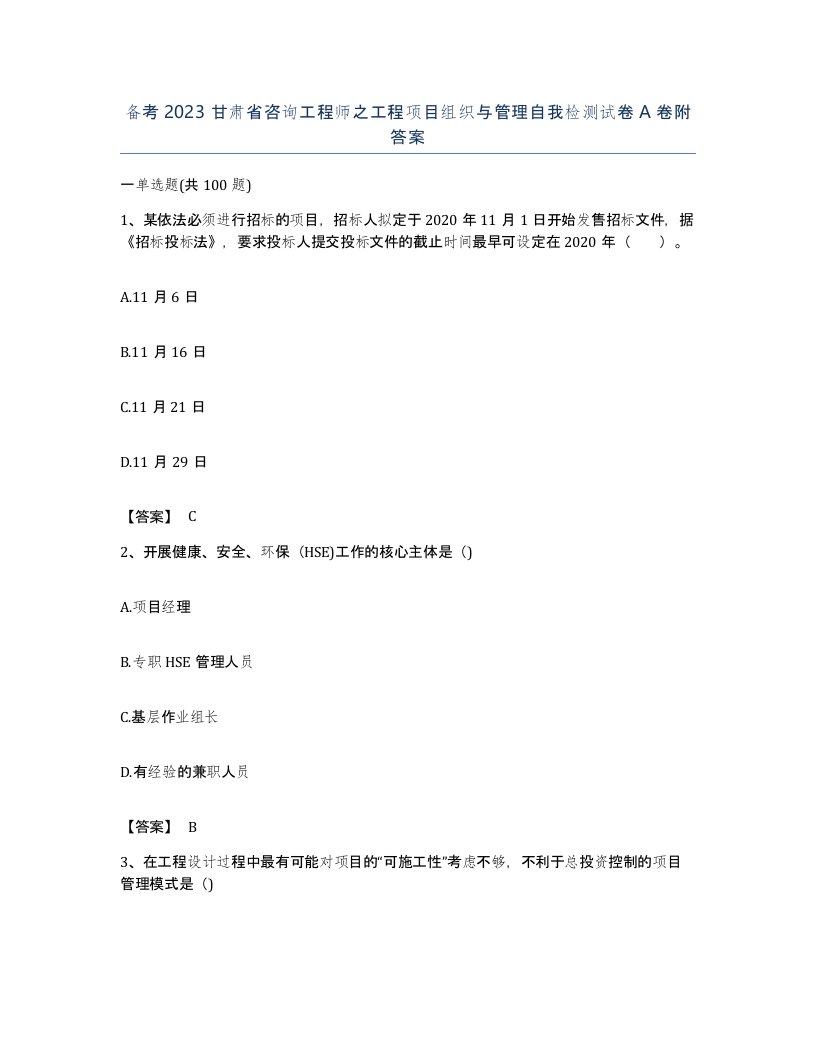 备考 2023 甘肃省咨询工程师之工程项目组织与管理自我检测试卷 A 卷附答案

一单选题(共 100 题)

1、某依法必须进行招标的项目，招标人拟定于 2020 年 11 月 1 日开始发售招标文件，据《招标投标法》，要求投标人提交投标文件的截止时间最早可设定在 2020 年（　　）。

A.11 月 6 日

B.11 月 16 日

C.11 月 21 日

D.11 月 29 日

【答案】 C

2、开展健康、安全、环保（HSE)工作的核心主体是（)

A.项目经理

B.专职 HSE 管理人员

C.基层作业组长

D.有经验的兼职人员

【答案】 B

3、在工程设计过程中最有可能对项目的“可施工性”考虑不够，不利于总投资控制的项目管理模式是（)